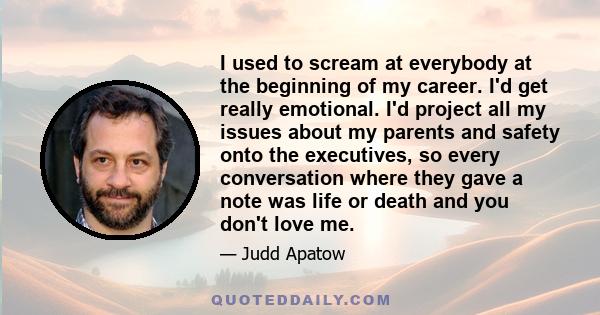 I used to scream at everybody at the beginning of my career. I'd get really emotional. I'd project all my issues about my parents and safety onto the executives, so every conversation where they gave a note was life or death and you don't love me.

— Judd Apatow

QUOTEDDAILY.COM